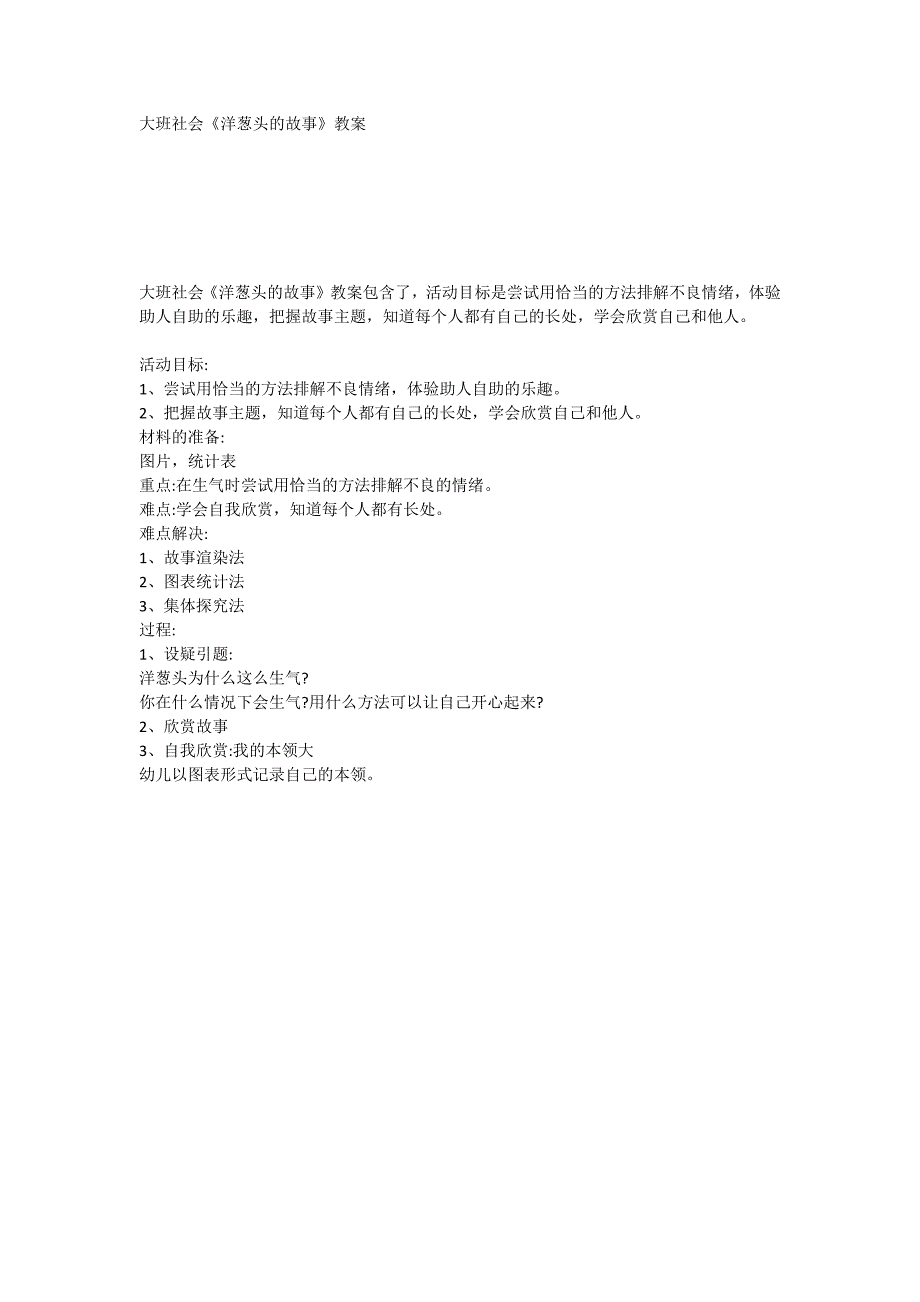 大班社会《洋葱头的故事》教案

大班社会《洋葱头的故事》教案包含了，活动目标是尝试用恰当的方法排解不良情绪，体验助人自助的乐趣，把握故事主题，知道每个人都有自己的长处，学会欣赏自己和他人。

活动目标:
1、尝试用恰当的方法排解不良情绪，体验助人自助的乐趣。
2、把握故事主题，知道每个人都有自己的长处，学会欣赏自己和他人。
材料的准备:
图片，统计表
重点:在生气时尝试用恰当的方法排解不良的情绪。
难点:学会自我欣赏，知道每个人都有长处。
难点解决:
1、故事渲染法
2、图表统计法
3、集体探究法
过程:
1、设疑引题:
洋葱头为什么这么生气?
你在什么情况下会生气?用什么方法可以让自己开心起来?
2、欣赏故事
3、自我欣赏:我的本领大
幼儿以图表形式记录自己的本领。